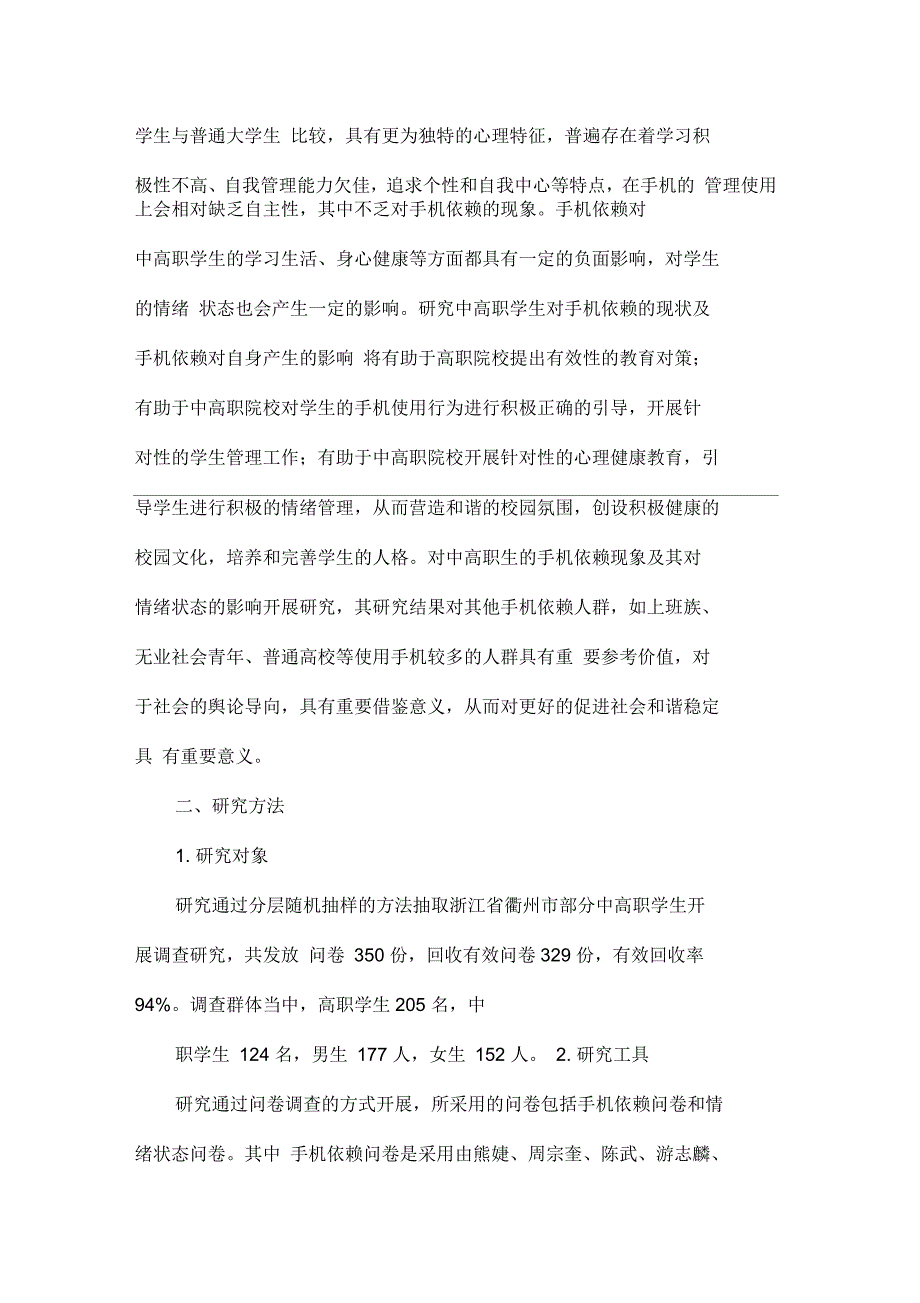 学生与普通大学生 比较，具有更为独特的心理特征，普遍存在着学习积极性不高、自我管理能力欠佳，追求个性和自我中心等特点，在手机的 管理使用上会相对缺乏自主性，其中不乏对手机依赖的现象。手机依赖对中高职学生的学习生活、身心健康等方面都具有一定的负面影响，对学生的情绪 状态也会产生一定的影响。研究中高职学生对手机依赖的现状及手机依赖对自身产生的影响 将有助于高职院校提出有效性的教育对策；有助于中高职院校对学生的手机使用行为进行积极正确的引导，开展针对性的学生管理工作；有助于中高职院校开展针对性的心理健康教育，引导学生进行积极的情绪管理，从而营造和谐的校园氛围，创设积极健康的校园文化，培养和完善学生的人格。对中高职生的手机依赖现象及其对情绪状态的影响开展研究，其研究结果对其他手机依赖人群，如上班族、无业社会青年、普通高校等使用手机较多的人群具有重 要参考价值，对于社会的舆论导向，具有重要借鉴意义，从而对更好的促进社会和谐稳定具 有重要意义。

二、研究方法

1. 研究对象

研究通过分层随机抽样的方法抽取浙江省衢州市部分中高职学生开展调查研究，共发放 问卷 350 份，回收有效问卷 329 份，有效回收率 94%。调查群体当中，高职学生 205 名，中

职学生 124 名，男生 177 人，女生 152 人。 2. 研究工具

研究通过问卷调查的方式开展，所采用的问卷包括手机依赖问卷和情绪状态问卷。其中 手机依赖问卷是采用由熊婕、周宗奎、陈武、游志麟、